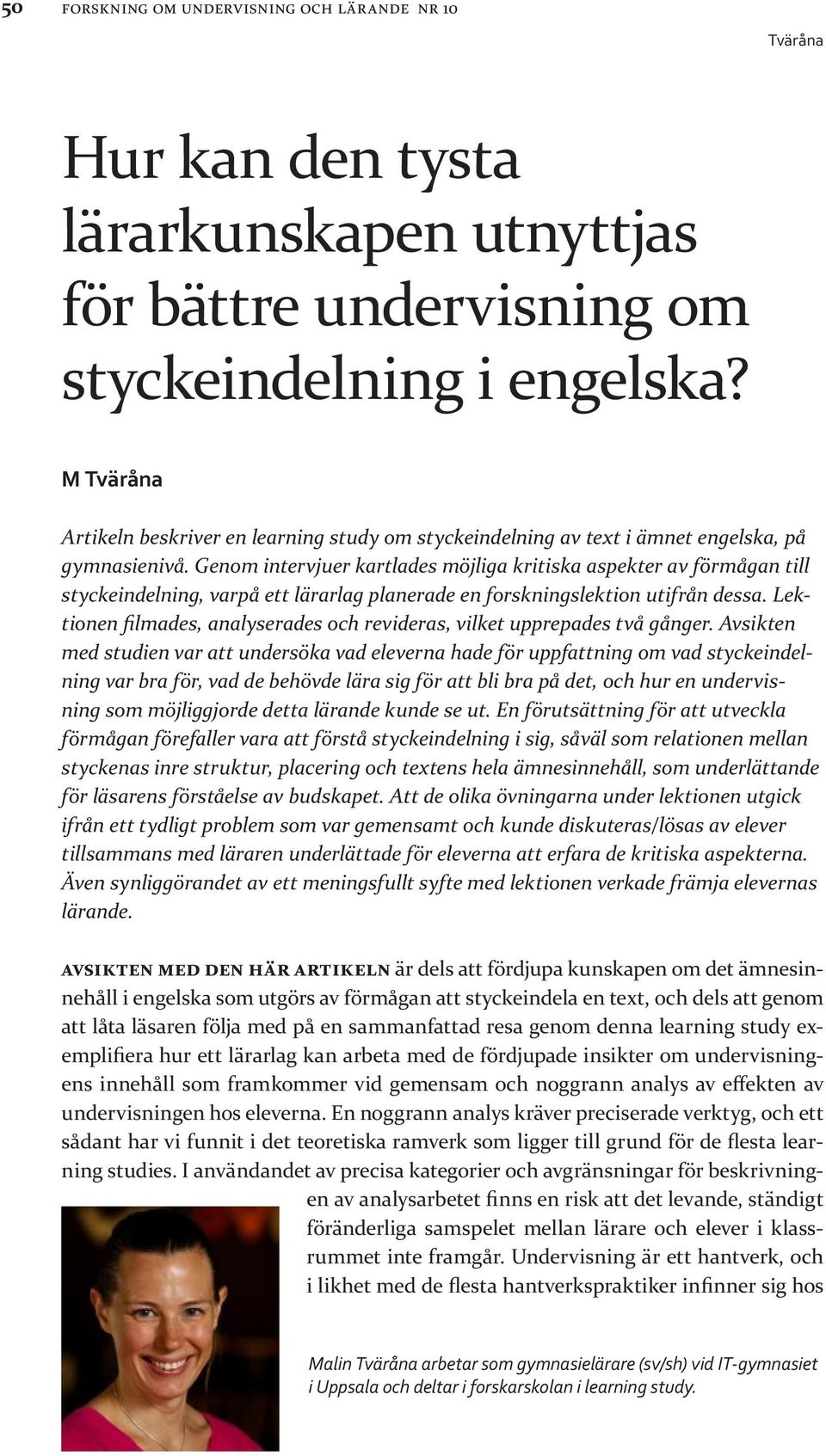 50 FORSKNING OM UNDERVISNING OCH LÄRANDE NR 10

Tväråna

Hur kan den tysta lärarkunskapen utnyttjas för bättre undervisning om styckeindelning i engelska?

M Tväråna

Artikeln beskriver en learning study om styckeindelning av text i ämnet engelska, på gymnasienivå. Genom intervjuer kartlades möjliga kritiska aspekter av förmågan till styckeindelning, varpå ett lärarlag planerade en forskningslektion utifrån dessa. Lektionen filmades, analyserades och revideras, vilket upprepades två gånger. Avsikten med studien var att undersöka vad eleverna hade för uppfattning om vad styckeindelning var bra för, vad de behövde lära sig för att bli bra på det, och hur en undervisning som möjliggjorde detta lärande kunde se ut. En förutsättning för att utveckla förmågan förefaller vara att förstå styckeindelning i sig, såväl som relationen mellan styckenas inre struktur, placering och textens hela ämnesinnehåll, som underlättande för läsarens förståelse av budskapet. Att de olika övningarna under lektionen utgick ifrån ett tydligt problem som var gemensamt och kunde diskuteras/lösas av elever tillsammans med läraren underlättade för eleverna att erfara de kritiska aspekterna. Även synliggörandet av ett meningsfullt syfte med lektionen verkade främja elevernas lärande.

AVSIKTEN MED DEN HÄR ARTIKELN är dels att fördjupa kunskapen om det ämnesinnehåll i engelska som utgörs av förmågan att styckeindela en text, och dels att genom att låta läsaren följa med på en sammanfattad resa genom denna learning study exemplifiera hur ett lärarlag kan arbeta med de fördjupade insikter om undervisningens innehåll som framkommer vid gemensam och noggrann analys av effekten av undervisningen hos eleverna. En noggrann analys kräver preciserade verktyg, och ett sådant har vi funnit i det teoretiska ramverk som ligger till grund för de flesta learning studies. I användandet av precisa kategorier och avgränsningar för beskrivningen av analysarbetet finns en risk att det levande, ständigt föränderliga samspelet mellan lärare och elever i klassrummet inte framgår. Undervisning är ett hantverk, och i likhet med de flesta hantverkspraktiker infinner sig hos

Malin Tväråna arbetar som gymnasielärare (sv/sh) vid IT-gymnasiet i Uppsala och deltar i forskarskolan i learning study.